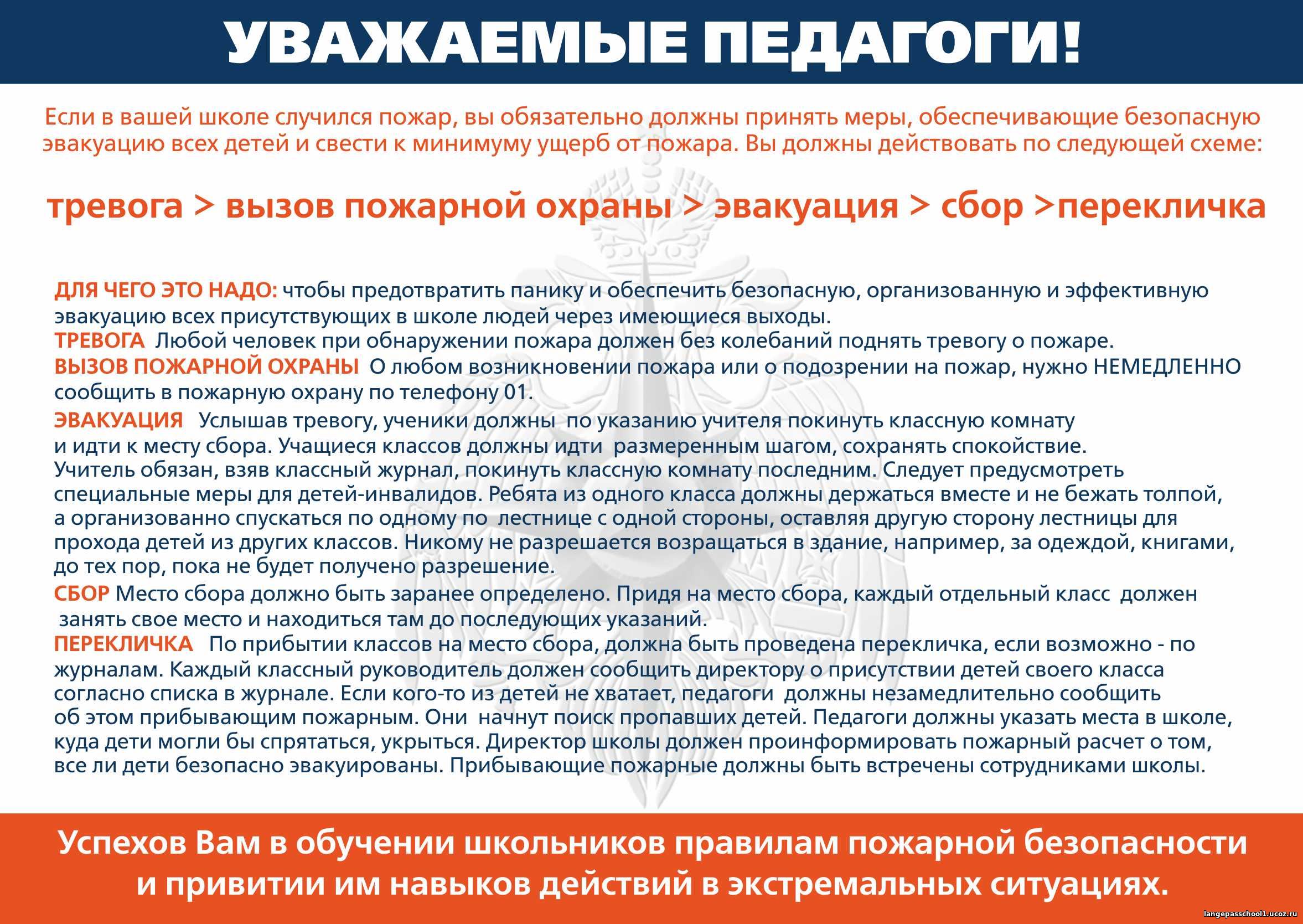 УВАЖАЕМЫЕ ПЕДАГОГИ!

Если в вашей школе случился пожар, вы обязательно должны принять меры, обеспечивающие безопасную эвакуацию всех детей и свести к минимуму ущерб от пожара. Вы должны действовать по следующей схеме:

тревога > вызов пожарной охраны > эвакуация > сбор >перекличка

ДЛЯ ЧЕГО ЭТО НАДО: чтобы предотвратить панику и обеспечить безопасную, организованную и эффективную эвакуацию всех присутствующих в школе людей через имеющиеся выходы.
ТРЕВОГА Любой человек при обнаружении пожара должен без колебаний поднять тревогу о пожаре.
ВЫЗОВ ПОЖАРНОЙ ОХРАНЫ О любом возникновении пожара или о подозрении на пожар, нужно НЕМЕДЛЕННО сообщить в пожарную охрану по телефону 01.
ЭВАКУАЦИЯ Услышав тревогу, ученики должны по указанию учителя покинуть классную комнату и идти к месту сбора. Учащиеся классов должны идти размеренным шагом, сохранять спокойствие. Учитель обязан, взяв классный журнал, покинуть классную комнату последним. Следует предусмотреть специальные меры для детей-инвалидов. Ребята из одного класса должны держаться вместе и не бежать толпой, а организованно спускаться по одному по лестнице с одной стороны, оставляя другую сторону лестницы для прохода детей из других классов. Никому не разрешается возращаться в здание, например, за одеждой, книгами, до тех пор, пока не будет получено разрешение.
СБОР Место сбора должно быть заранее определено. Придя на место сбора, каждый отдельный класс должен занять свое место и находиться там до последующих указаний.
ПЕРЕКЛИЧКА По прибытии классов на место сбора, должна быть проведена перекличка, если возможно - по журналам. Каждый классный руководитель должен сообщить директору о присутствии детей своего класса согласно списка в журнале. Если кого-то из детей не хватает, педагоги должны незамедлительно сообщить об этом прибывающим пожарным. Они начнут поиск пропавших детей. Педагоги должны указать места в школе, куда дети могли бы спрятаться, укрыться. Директор школы должен проинформировать пожарный расчет о том, все ли дети безопасно эвакуированы. Прибывающие пожарные должны быть встречены сотрудниками школы.

Успехов Вам в обучении школьников правилам пожарной безопасности и привитии им навыков действий в экстремальных ситуациях.

langepasschool1.ucoz.ru